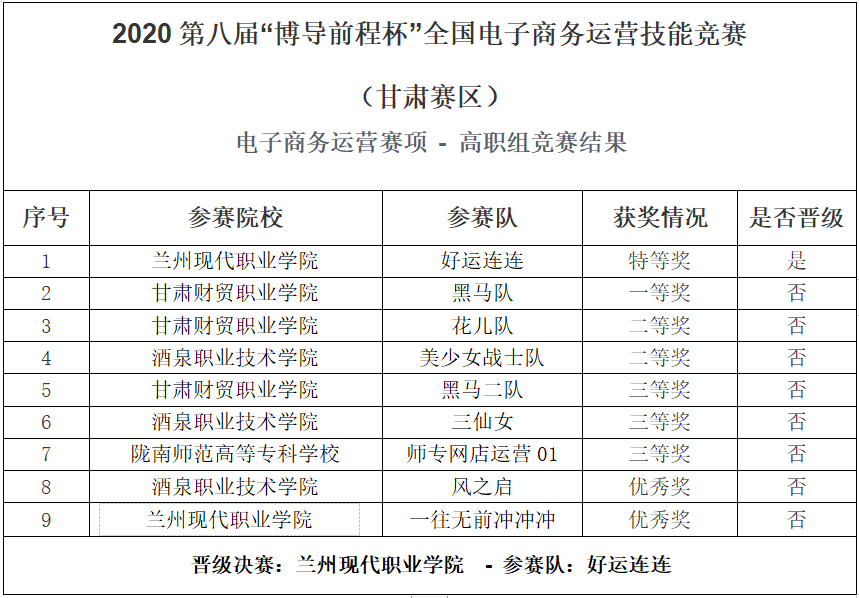 2020 第八届“博导前程杯”全国电子商务运营技能竞赛

（甘肃赛区）

电子商务运营赛项 - 高职组竞赛结果

| 序号 | 参赛院校 | 参赛队 | 获奖情况 | 是否晋级 |
|---|---|---|---|---|
| 1 | 兰州现代职业学院 | 好运连连 | 特等奖 | 是 |
| 2 | 甘肃财贸职业学院 | 黑马队 | 一等奖 | 否 |
| 3 | 甘肃财贸职业学院 | 花儿队 | 二等奖 | 否 |
| 4 | 酒泉职业技术学院 | 美少女战士队 | 二等奖 | 否 |
| 5 | 甘肃财贸职业学院 | 黑马二队 | 三等奖 | 否 |
| 6 | 酒泉职业技术学院 | 三仙女 | 三等奖 | 否 |
| 7 | 陇南师范高等专科学校 | 师专网店运营 01 | 三等奖 | 否 |
| 8 | 酒泉职业技术学院 | 风之启 | 优秀奖 | 否 |
| 9 | 兰州现代职业学院 | 一往无前冲冲冲 | 优秀奖 | 否 |

晋级决赛：兰州现代职业学院 - 参赛队：好运连连